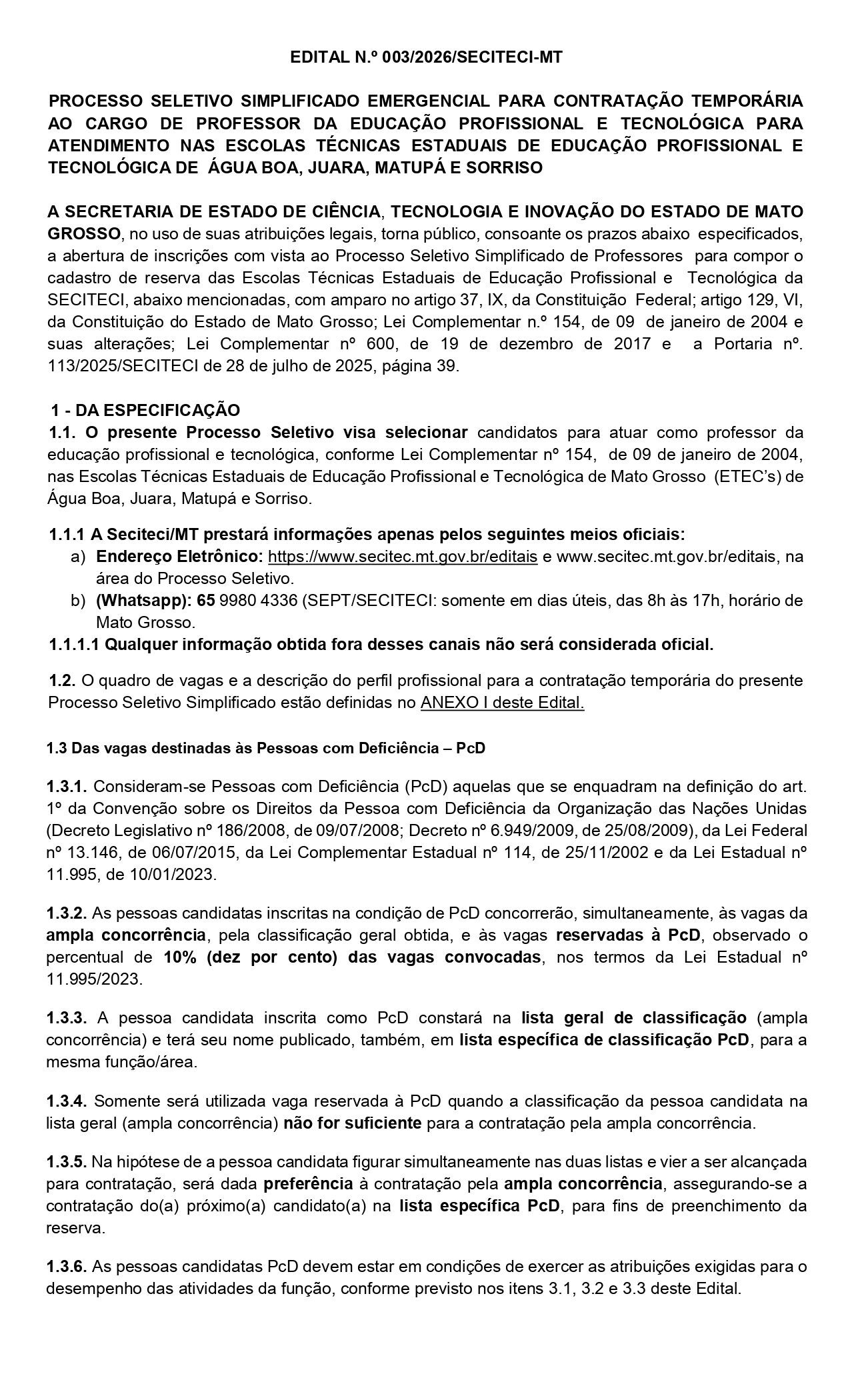 EDITAL N.º 003/2026/SECITECI-MT

PROCESSO SELETIVO SIMPLIFICADO EMERGENCIAL PARA CONTRATAÇÃO TEMPORÁRIA AO CARGO DE PROFESSOR DA EDUCAÇÃO PROFISSIONAL E TECNOLÓGICA PARA ATENDIMENTO NAS ESCOLAS TÉCNICAS ESTADUAIS DE EDUCAÇÃO PROFISSIONAL E TECNOLÓGICA DE ÁGUA BOA, JUARA, MATUPÁ E SORRISO

A SECRETARIA DE ESTADO DE CIÊNCIA, TECNOLOGIA E INOVAÇÃO DO ESTADO DE MATO GROSSO, no uso de suas atribuições legais, torna público, consoante os prazos abaixo especificados, a abertura de inscrições com vista ao Processo Seletivo Simplificado de Professores para compor o cadastro de reserva das Escolas Técnicas Estaduais de Educação Profissional e Tecnológica da SECITECI, abaixo mencionadas, com amparo no artigo 37, IX, da Constituição Federal; artigo 129, VI, da Constituição do Estado de Mato Grosso; Lei Complementar n.º 154, de 09 de janeiro de 2004 e suas alterações; Lei Complementar nº 600, de 19 de dezembro de 2017 e a Portaria nº. 113/2025/SECITECI de 28 de julho de 2025, página 39.

1 - DA ESPECIFICAÇÃO
1.1. O presente Processo Seletivo visa selecionar candidatos para atuar como professor da educação profissional e tecnológica, conforme Lei Complementar nº 154, de 09 de janeiro de 2004, nas Escolas Técnicas Estaduais de Educação Profissional e Tecnológica de Mato Grosso (ETEC's) de Água Boa, Juara, Matupá e Sorriso.

1.1.1 A Seciteci/MT prestará informações apenas pelos seguintes meios oficiais:
a) Endereço Eletrônico: https://www.secitec.mt.gov.br/editais e www.secitec.mt.gov.br/editais, na área do Processo Seletivo.
b) (Whatsapp): 65 9980 4336 (SEPT/SECITECI: somente em dias úteis, das 8h às 17h, horário de Mato Grosso.
1.1.1.1 Qualquer informação obtida fora desses canais não será considerada oficial.

1.2. O quadro de vagas e a descrição do perfil profissional para a contratação temporária do presente Processo Seletivo Simplificado estão definidas no ANEXO I deste Edital.

1.3 Das vagas destinadas às Pessoas com Deficiência – PcD

1.3.1. Consideram-se Pessoas com Deficiência (PcD) aquelas que se enquadram na definição do art. 1º da Convenção sobre os Direitos da Pessoa com Deficiência da Organização das Nações Unidas (Decreto Legislativo nº 186/2008, de 09/07/2008; Decreto nº 6.949/2009, de 25/08/2009), da Lei Federal nº 13.146, de 06/07/2015, da Lei Complementar Estadual nº 114, de 25/11/2002 e da Lei Estadual nº 11.995, de 10/01/2023.

1.3.2. As pessoas candidatas inscritas na condição de PcD concorrerão, simultaneamente, às vagas da ampla concorrência, pela classificação geral obtida, e às vagas reservadas à PcD, observado o percentual de 10% (dez por cento) das vagas convocadas, nos termos da Lei Estadual nº 11.995/2023.

1.3.3. A pessoa candidata inscrita como PcD constará na lista geral de classificação (ampla concorrência) e terá seu nome publicado, também, em lista específica de classificação PcD, para a mesma função/área.

1.3.4. Somente será utilizada vaga reservada à PcD quando a classificação da pessoa candidata na lista geral (ampla concorrência) não for suficiente para a contratação pela ampla concorrência.

1.3.5. Na hipótese de a pessoa candidata figurar simultaneamente nas duas listas e vier a ser alcançada para contratação, será dada preferência à contratação pela ampla concorrência, assegurando-se a contratação do(a) próximo(a) candidato(a) na lista específica PcD, para fins de preenchimento da reserva.

1.3.6. As pessoas candidatas PcD devem estar em condições de exercer as atribuições exigidas para o desempenho das atividades da função, conforme previsto nos itens 3.1, 3.2 e 3.3 deste Edital.